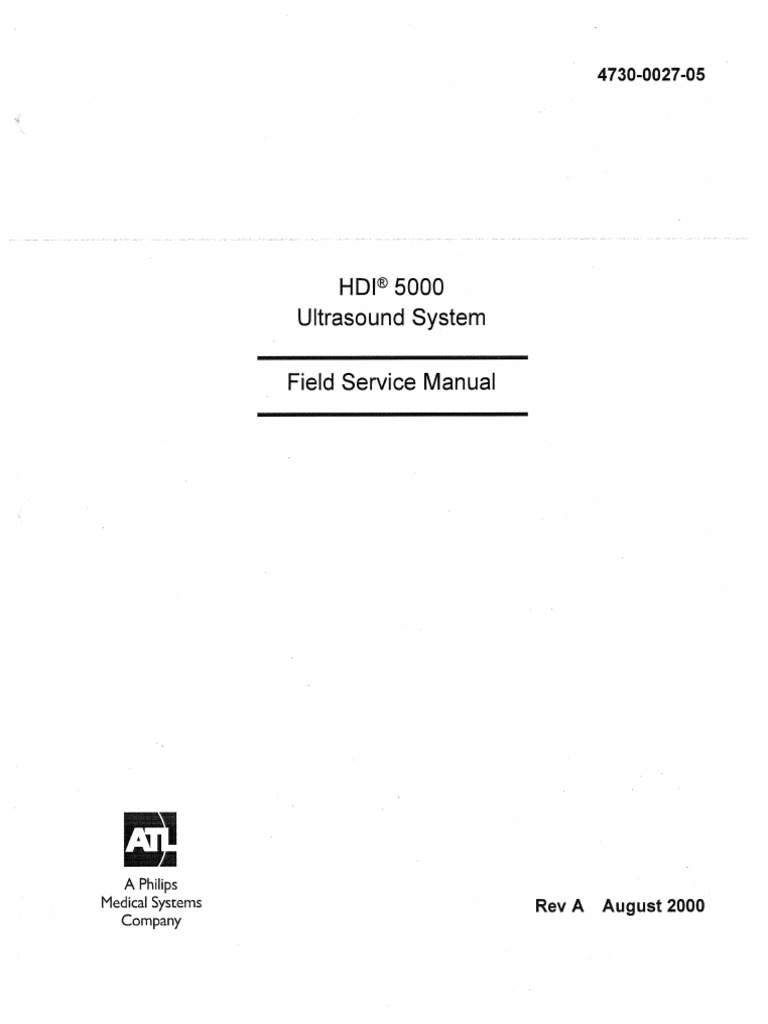 4730-0027-05

HDI® 5000
Ultrasound System

Field Service Manual

ATL

A Philips
Medical Systems
Company

Rev A August 2000